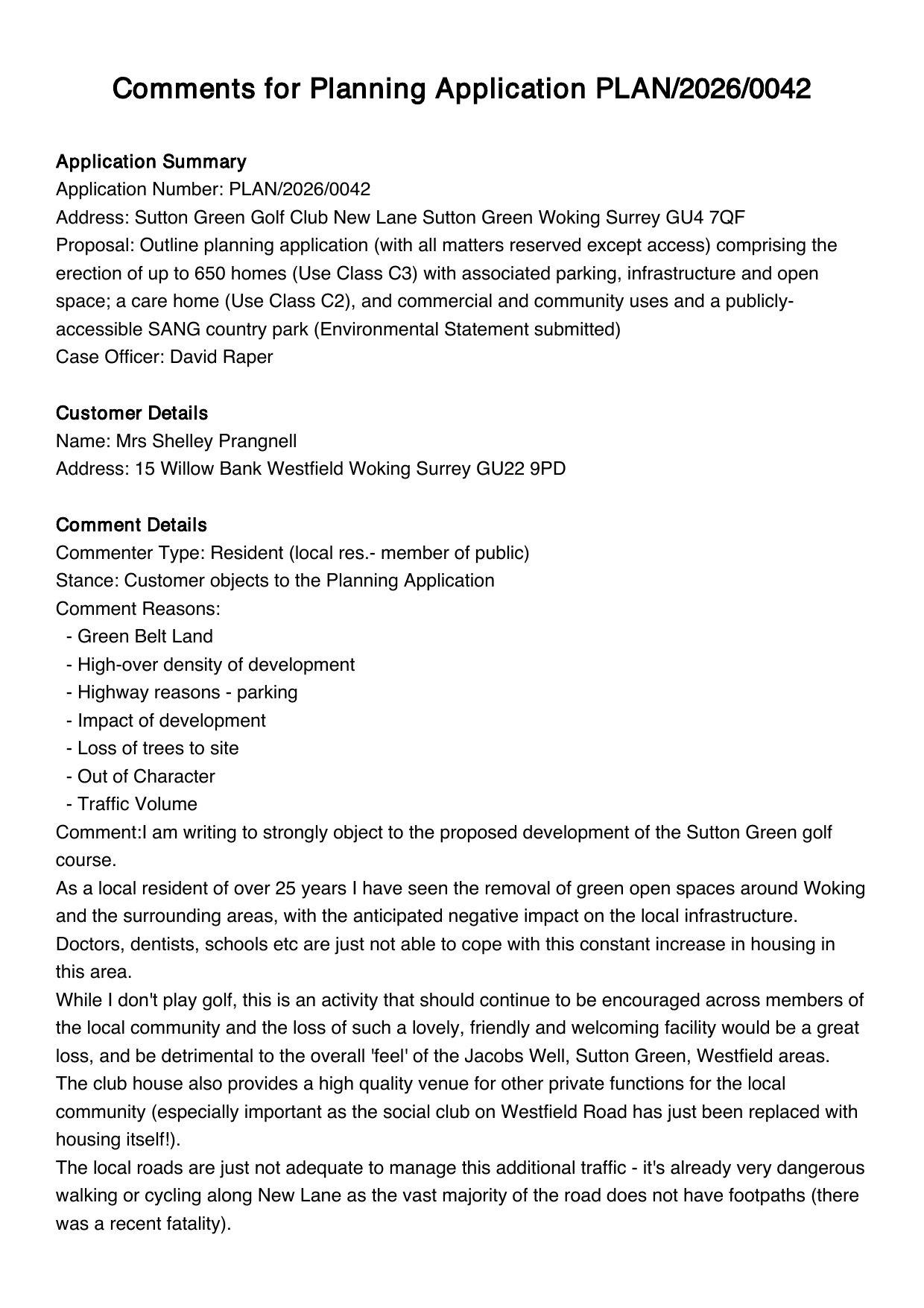 Comments for Planning Application PLAN/2026/0042

Application Summary
Application Number: PLAN/2026/0042
Address: Sutton Green Golf Club New Lane Sutton Green Woking Surrey GU4 7QF
Proposal: Outline planning application (with all matters reserved except access) comprising the erection of up to 650 homes (Use Class C3) with associated parking, infrastructure and open space; a care home (Use Class C2), and commercial and community uses and a publicly-accessible SANG country park (Environmental Statement submitted)
Case Officer: David Raper

Customer Details
Name: Mrs Shelley Prangnell
Address: 15 Willow Bank Westfield Woking Surrey GU22 9PD

Comment Details
Commenter Type: Resident (local res.- member of public)
Stance: Customer objects to the Planning Application
Comment Reasons:
- Green Belt Land
- High-over density of development
- Highway reasons - parking
- Impact of development
- Loss of trees to site
- Out of Character
- Traffic Volume
Comment:I am writing to strongly object to the proposed development of the Sutton Green golf course.
As a local resident of over 25 years I have seen the removal of green open spaces around Woking and the surrounding areas, with the anticipated negative impact on the local infrastructure. Doctors, dentists, schools etc are just not able to cope with this constant increase in housing in this area.
While I don't play golf, this is an activity that should continue to be encouraged across members of the local community and the loss of such a lovely, friendly and welcoming facility would be a great loss, and be detrimental to the overall 'feel' of the Jacobs Well, Sutton Green, Westfield areas.
The club house also provides a high quality venue for other private functions for the local community (especially important as the social club on Westfield Road has just been replaced with housing itself!).
The local roads are just not adequate to manage this additional traffic - it's already very dangerous walking or cycling along New Lane as the vast majority of the road does not have footpaths (there was a recent fatality).